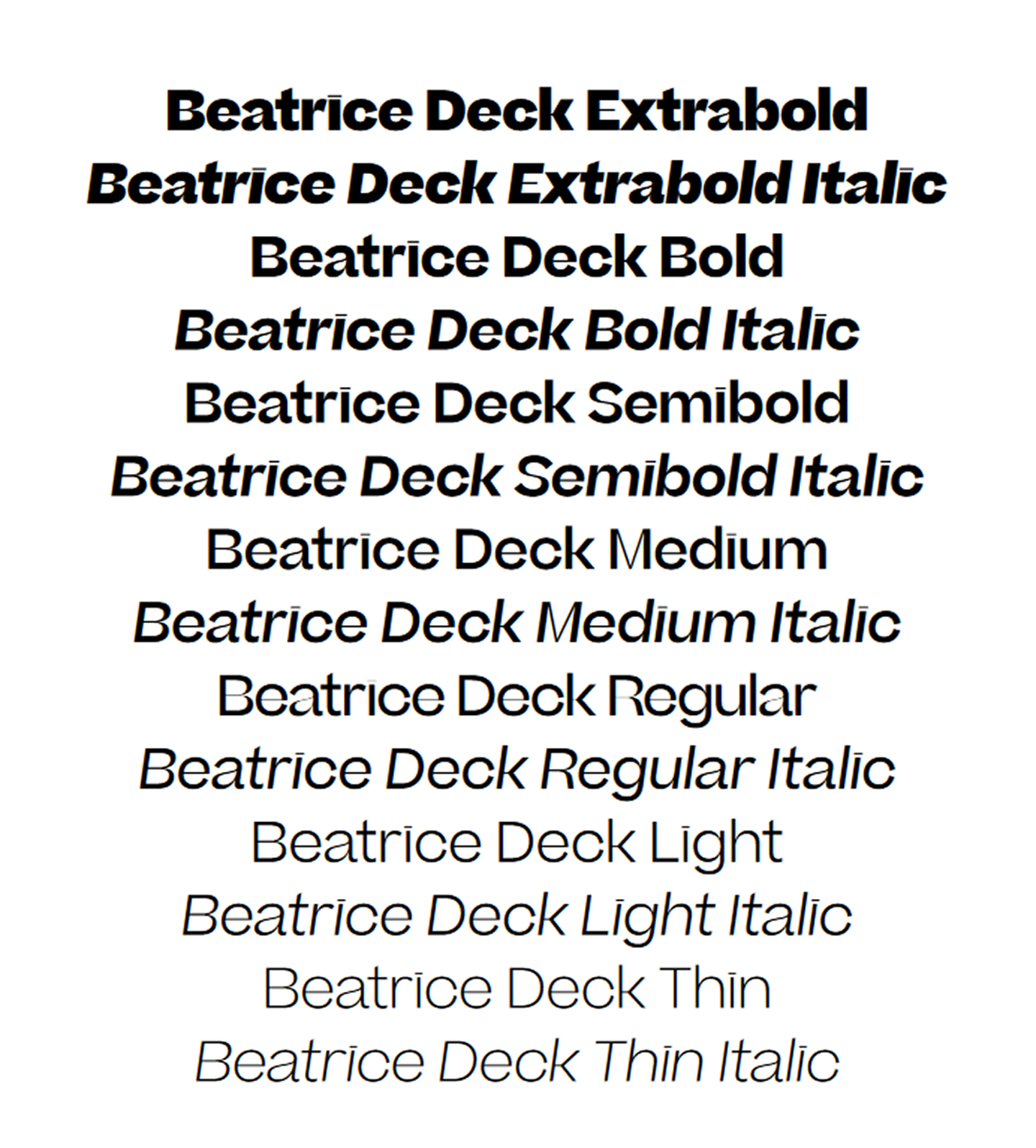 Beatrice Deck Extrabold
Beatrice Deck Extrabold Italic
Beatrice Deck Bold
Beatrice Deck Bold Italic
Beatrice Deck Semibold
Beatrice Deck Semibold Italic
Beatrice Deck Medium
Beatrice Deck Medium Italic
Beatrice Deck Regular
Beatrice Deck Regular Italic
Beatrice Deck Light
Beatrice Deck Light Italic
Beatrice Deck Thin
Beatrice Deck Thin Italic